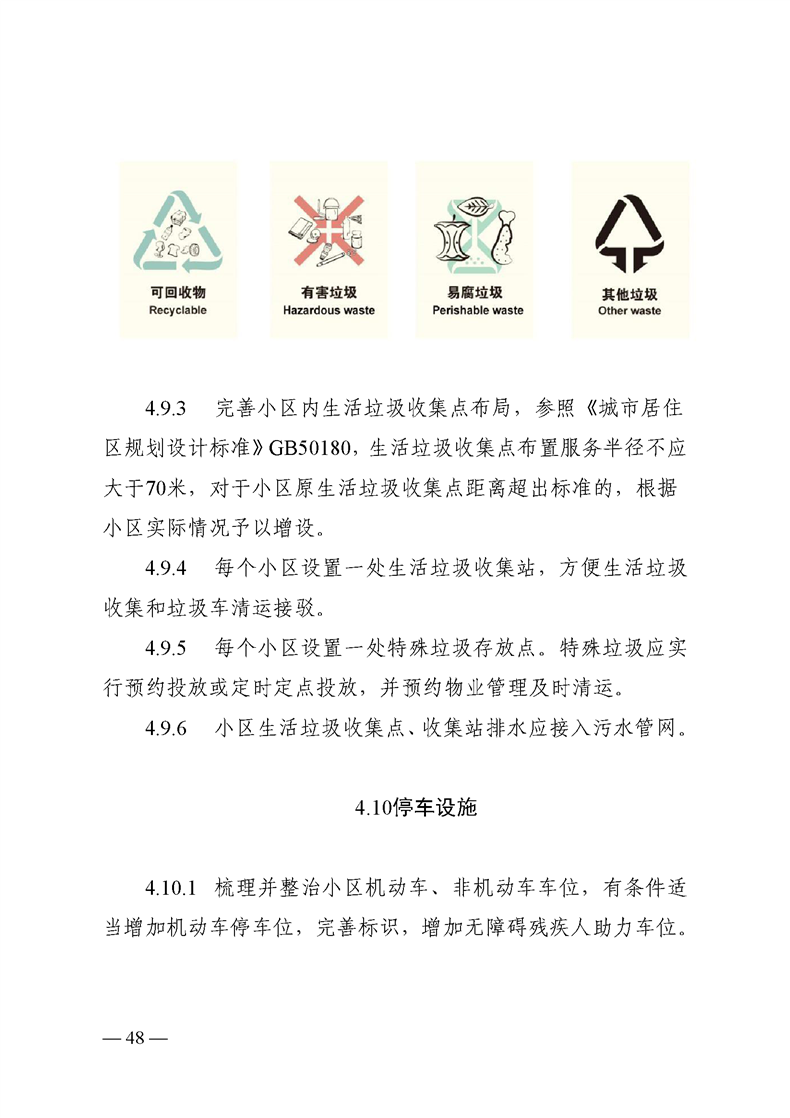 可回收物
Recyclable

有害垃圾
Hazardous waste

易腐垃圾
Perishable waste

其他垃圾
Other waste

4.9.3　完善小区内生活垃圾收集点布局，参照《城市居住区规划设计标准》GB50180，生活垃圾收集点布置服务半径不应大于70米，对于小区原生活垃圾收集点距离超出标准的，根据小区实际情况予以增设。

4.9.4　每个小区设置一处生活垃圾收集站，方便生活垃圾收集和垃圾车清运接驳。

4.9.5　每个小区设置一处特殊垃圾存放点。特殊垃圾应实行预约投放或定时定点投放，并预约物业管理及时清运。

4.9.6　小区生活垃圾收集点、收集站排水应接入污水管网。

4.10停车设施

4.10.1　梳理并整治小区机动车、非机动车车位，有条件适当增加机动车停车位，完善标识，增加无障碍残疾人助力车位。

— 48 —